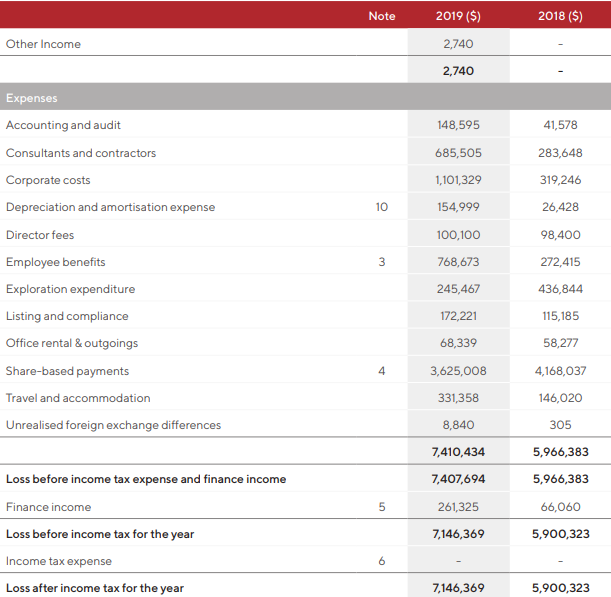 |  | Note | 2019 ($) | 2018 ($) |
|---|---|---|---|
| Other Income |  | 2,740 | - |
|  |  | 2,740 | - |
| Expenses |  |  |  |
| Accounting and audit |  | 148,595 | 41,578 |
| Consultants and contractors |  | 685,505 | 283,648 |
| Corporate costs |  | 1,101,329 | 319,246 |
| Depreciation and amortisation expense | 10 | 154,999 | 26,428 |
| Director fees |  | 100,100 | 98,400 |
| Employee benefits | 3 | 768,673 | 272,415 |
| Exploration expenditure |  | 245,467 | 436,844 |
| Listing and compliance |  | 172,221 | 115,185 |
| Office rental & outgoings |  | 68,339 | 58,277 |
| Share-based payments | 4 | 3,625,008 | 4,168,037 |
| Travel and accommodation |  | 331,358 | 146,020 |
| Unrealised foreign exchange differences |  | 8,840 | 305 |
|  |  | 7,410,434 | 5,966,383 |
| Loss before income tax expense and finance income |  | 7,407,694 | 5,966,383 |
| Finance income | 5 | 261,325 | 66,060 |
| Loss before income tax for the year |  | 7,146,369 | 5,900,323 |
| Income tax expense | 6 | - | - |
| Loss after income tax for the year |  | 7,146,369 | 5,900,323 |